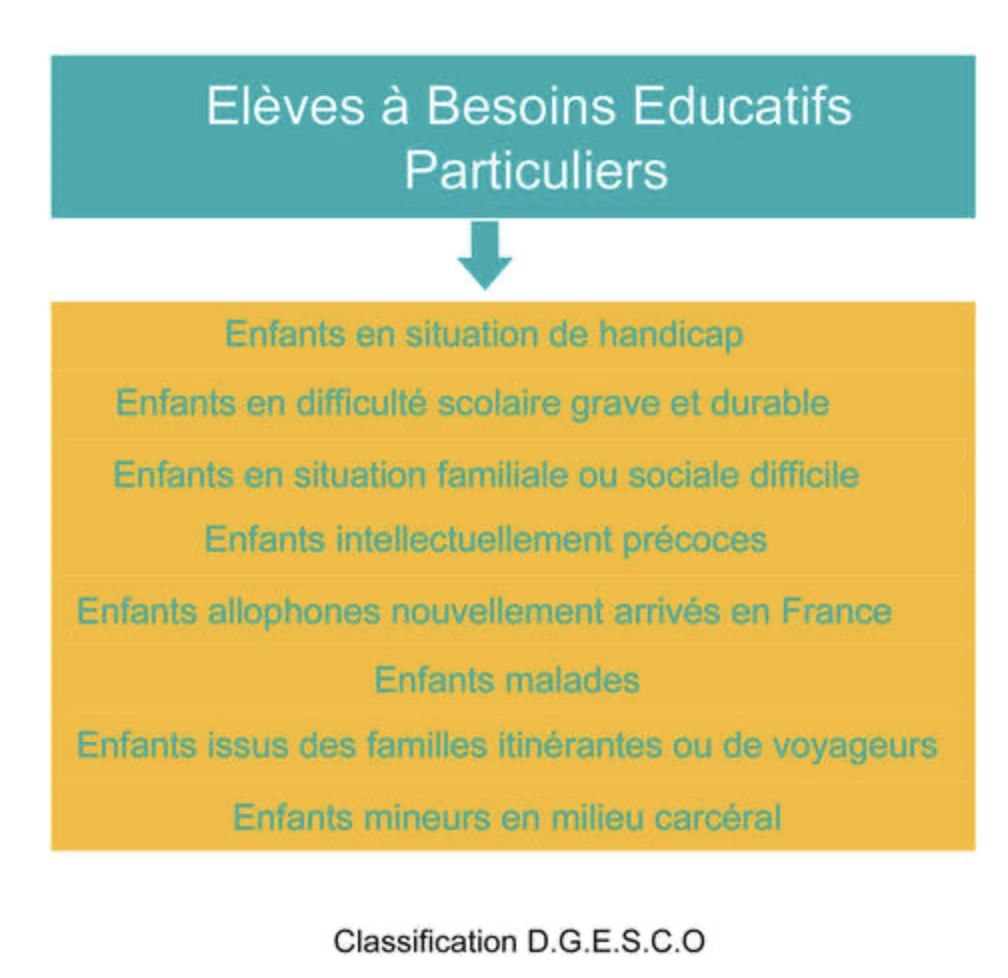 Elèves à Besoins Educatifs Particuliers

Enfants en situation de handicap

Enfants en difficulté scolaire grave et durable

Enfants en situation familiale ou sociale difficile

Enfants intellectuellement précoces

Enfants allophones nouvellement arrivés en France

Enfants malades

Enfants issus des familles itinérantes ou de voyageurs

Enfants mineurs en milieu carcéral

Classification D.G.E.S.C.O